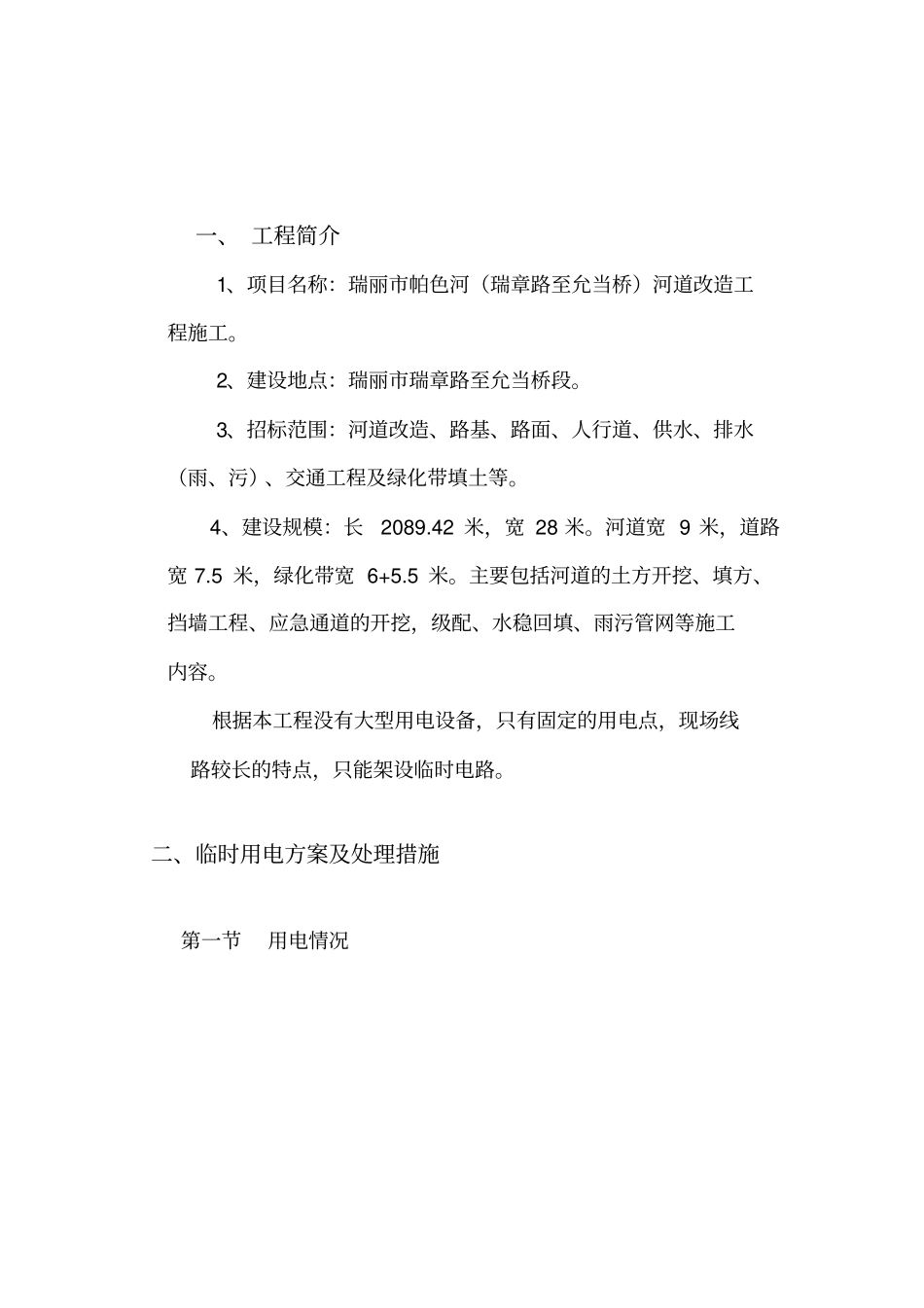 一、 工程简介

1、项目名称：瑞丽市帕色河（瑞章路至允当桥）河道改造工程施工。

2、建设地点：瑞丽市瑞章路至允当桥段。

3、招标范围：河道改造、路基、路面、人行道、供水、排水（雨、污）、交通工程及绿化带填土等。

4、建设规模：长 2089.42 米，宽 28 米。河道宽 9 米，道路宽 7.5 米，绿化带宽 6+5.5 米。主要包括河道的土方开挖、填方、挡墙工程、应急通道的开挖，级配、水稳回填、雨污管网等施工内容。

根据本工程没有大型用电设备，只有固定的用电点，现场线路较长的特点，只能架设临时电路。

二、临时用电方案及处理措施

第一节 用电情况